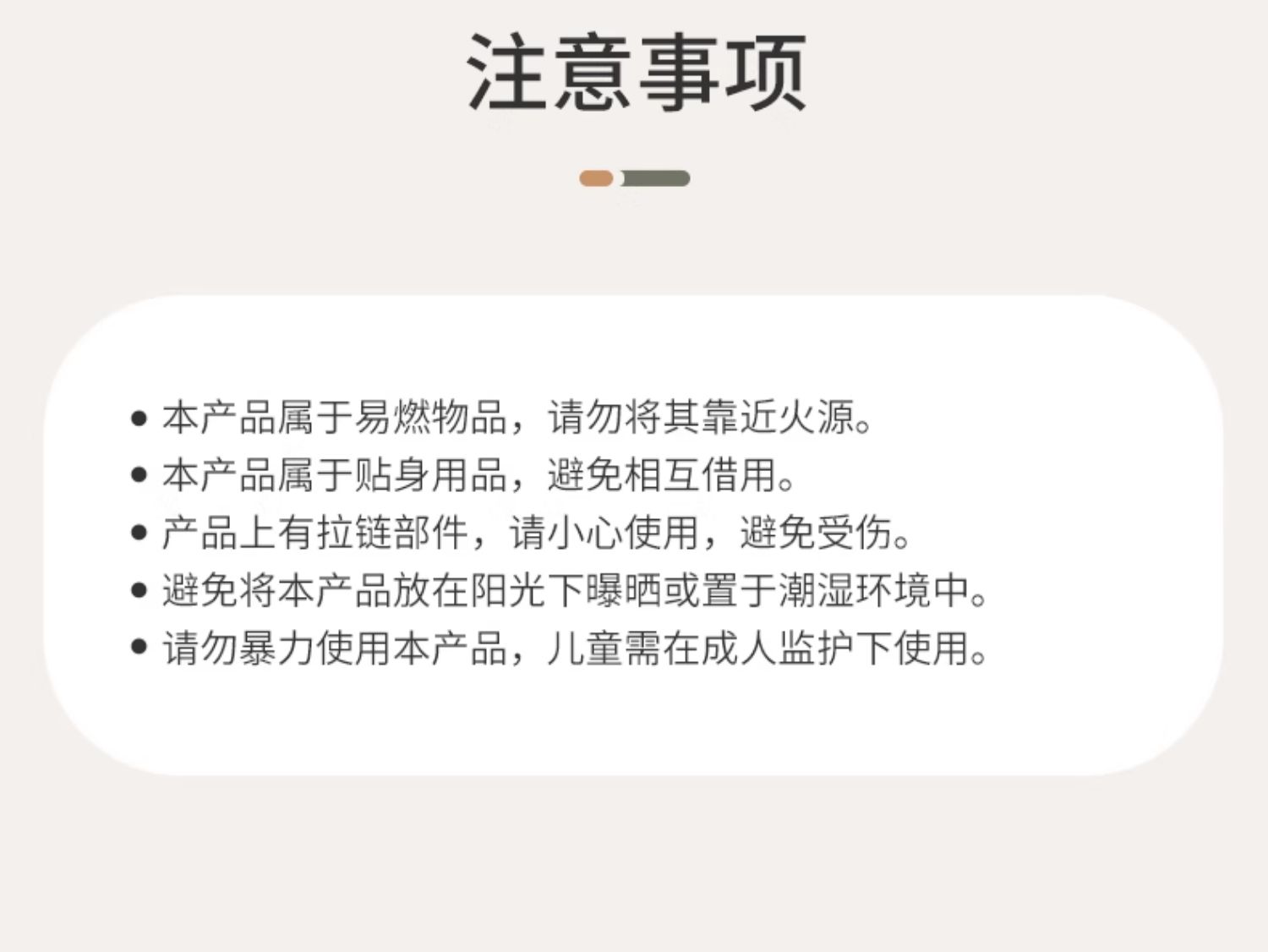 注意事项

• 本产品属于易燃物品，请勿将其靠近火源。
• 本产品属于贴身用品，避免相互借用。
• 产品上有拉链部件，请小心使用，避免受伤。
• 避免将本产品放在阳光下曝晒或置于潮湿环境中。
• 请勿暴力使用本产品，儿童需在成人监护下使用。